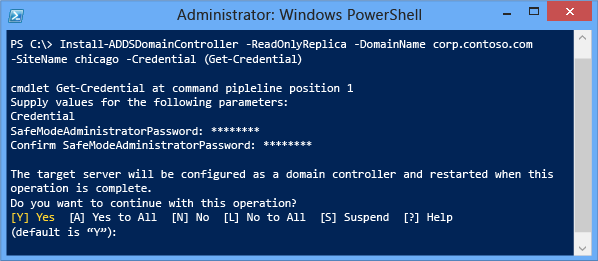 Administrator: Windows PowerShell

PS C:\> Install-ADDSDomainController -ReadOnlyReplica -DomainName corp.contoso.com -SiteName chicago -Credential (Get-Credential)

cmdlet Get-Credential at command pipleline position 1
Supply values for the following parameters:
Credential
SafeModeAdministratorPassword: ********
Confirm SafeModeAdministratorPassword: ********

The target server will be configured as a domain controller and restarted when this operation is complete.
Do you want to continue with this operation?
[Y] Yes  [A] Yes to All  [N] No  [L] No to All  [S] Suspend  [?] Help
(default is “Y”):